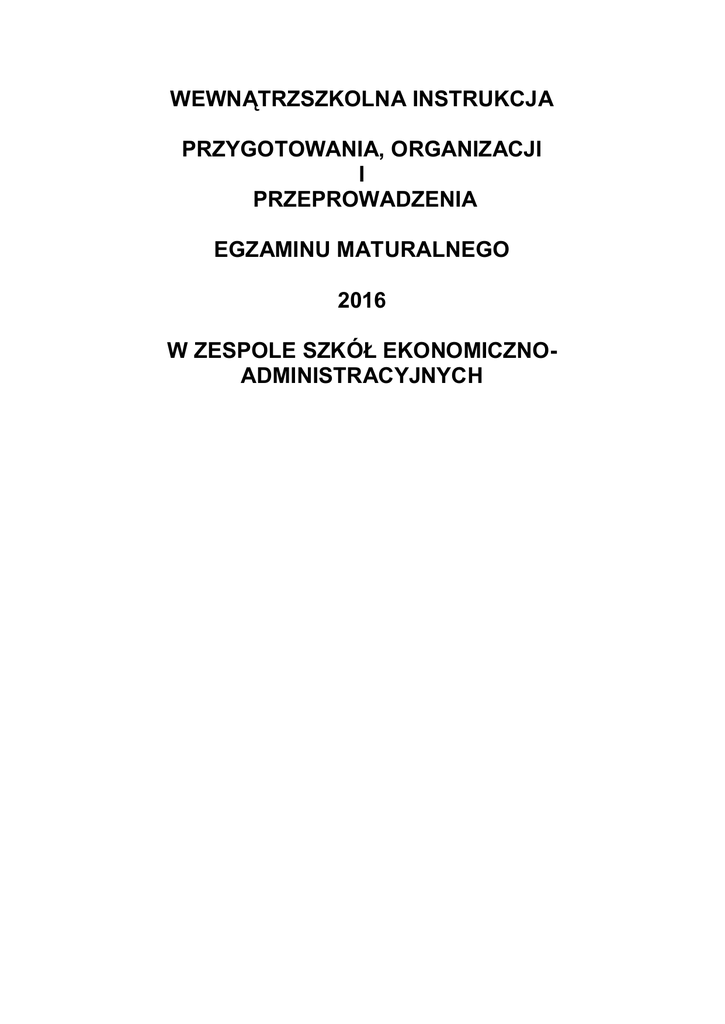 WEWNĄTRZSZKOLNA INSTRUKCJA

PRZYGOTOWANIA, ORGANIZACJI
I
PRZEPROWADZENIA

EGZAMINU MATURALNEGO

2016

W ZESPOLE SZKÓŁ EKONOMICZNO-ADMINISTRACYJNYCH